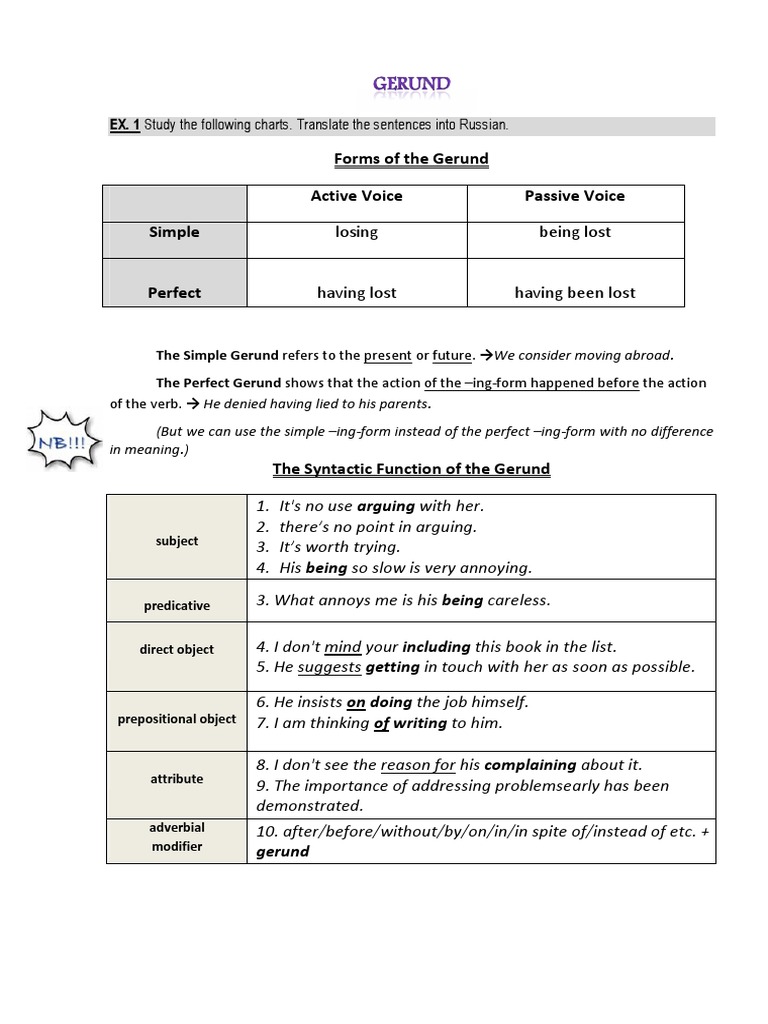 GERUND

EX. 1 Study the following charts. Translate the sentences into Russian.

Forms of the Gerund

| | Active Voice | Passive Voice |
|---|---|---|
| Simple | losing | being lost |
| Perfect | having lost | having been lost |

The Simple Gerund refers to the present or future. →We consider moving abroad.

The Perfect Gerund shows that the action of the –ing-form happened before the action of the verb. → He denied having lied to his parents.

NB!!!

(But we can use the simple –ing-form instead of the perfect –ing-form with no difference in meaning.)

The Syntactic Function of the Gerund

| | |
|---|---|
| subject | 1. It's no use arguing with her. 2. there's no point in arguing. 3. It's worth trying. 4. His being so slow is very annoying. |
| predicative | 3. What annoys me is his being careless. |
| direct object | 4. I don't mind your including this book in the list. 5. He suggests getting in touch with her as soon as possible. |
| prepositional object | 6. He insists on doing the job himself. 7. I am thinking of writing to him. |
| attribute | 8. I don't see the reason for his complaining about it. 9. The importance of addressing problemsearly has been demonstrated. |
| adverbial modifier | 10. after/before/without/by/on/in/in spite of/instead of etc. + gerund |